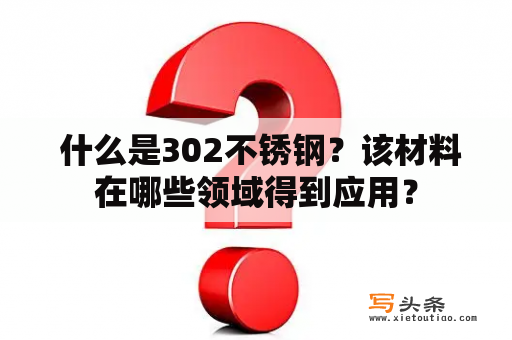 什么是302不锈钢？该材料在哪些领域得到应用？

写头条
www.xietoutiao.com